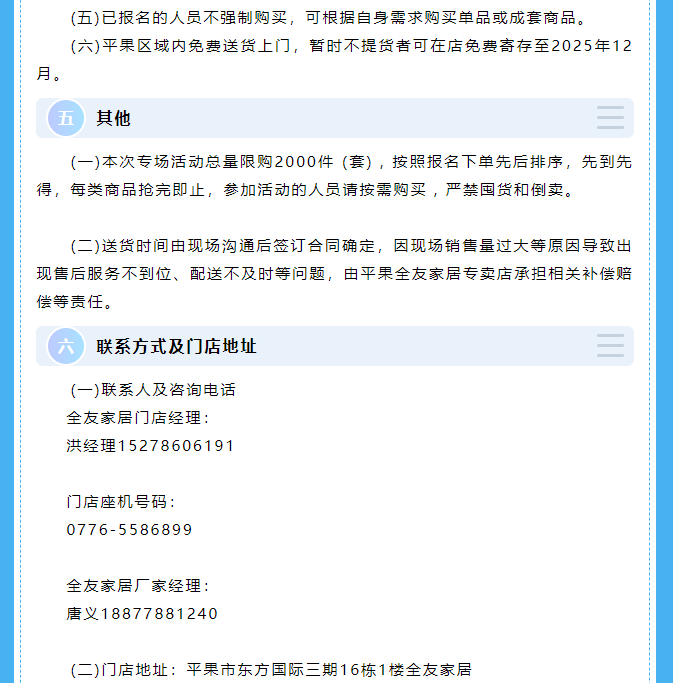 (五)已报名的人员不强制购买，可根据自身需求购买单品或成套商品。

(六)平果区域内免费送货上门，暂时不提货者可在店免费寄存至2025年12月。

五 其他

(一)本次专场活动总量限购2000件（套），按照报名下单先后排序，先到先得，每类商品抢完即止，参加活动的人员请按需购买，严禁囤货和倒卖。

(二)送货时间由现场沟通后签订合同确定，因现场销售量过大等原因导致出现售后服务不到位、配送不及时等问题，由平果全友家居专卖店承担相关补偿赔偿等责任。

六 联系方式及门店地址

(一)联系人及咨询电话
全友家居门店经理：
洪经理15278606191

门店座机号码：
0776-5586899

全友家居厂家经理：
唐义18877881240

(二)门店地址：平果市东方国际三期16栋1楼全友家居